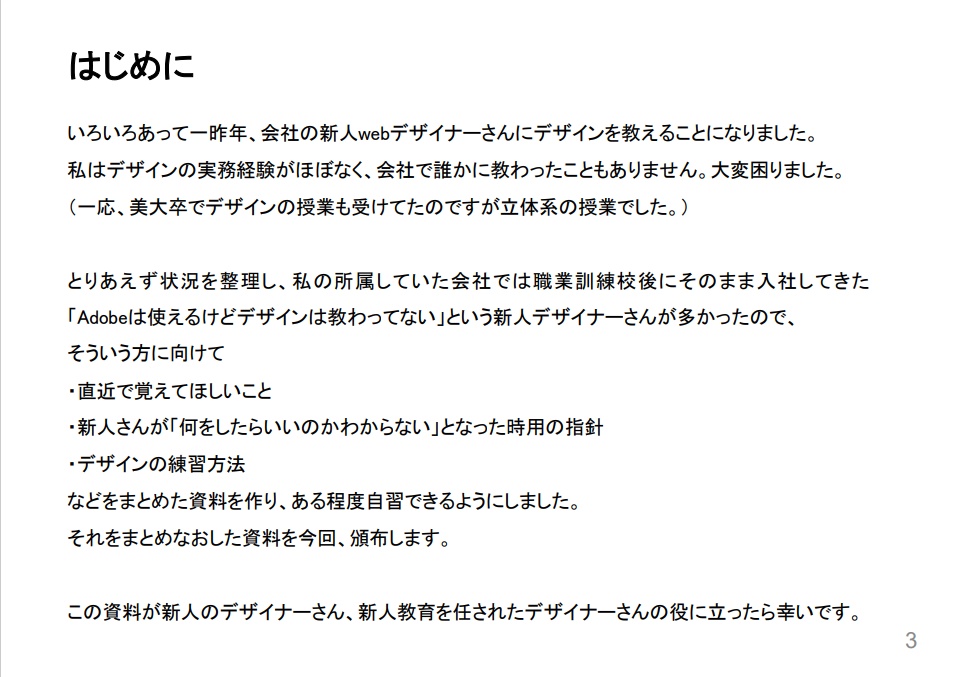 はじめに

いろいろあって一昨年、会社の新人webデザイナーさんにデザインを教えることになりました。
私はデザインの実務経験がほぼなく、会社で誰かに教わったこともありません。大変困りました。
（一応、美大卒でデザインの授業も受けてたのですが立体系の授業でした。）

とりあえず状況を整理し、私の所属していた会社では職業訓練校後にそのまま入社してきた
「Adobeは使えるけどデザインは教わってない」という新人デザイナーさんが多かったので、
そういう方に向けて
・直近で覚えてほしいこと
・新人さんが「何をしたらいいのかわからない」となった時用の指針
・デザインの練習方法
などをまとめた資料を作り、ある程度自習できるようにしました。
それをまとめなおした資料を今回、頒布します。

この資料が新人のデザイナーさん、新人教育を任されたデザイナーさんの役に立ったら幸いです。

3